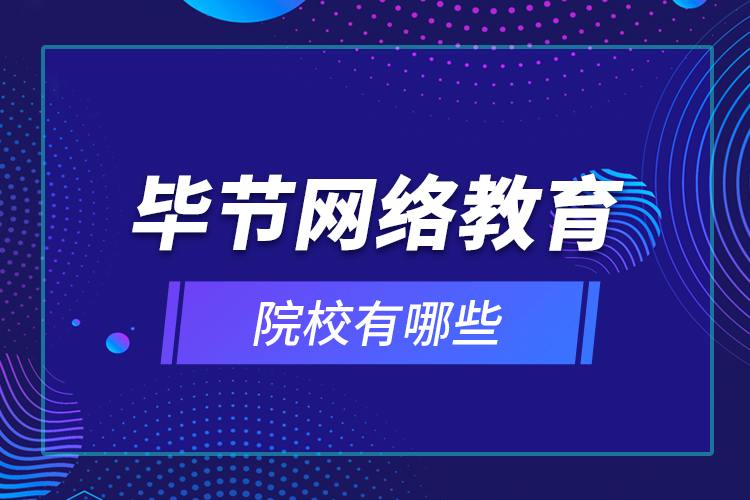 毕节网络教育

院校有哪些